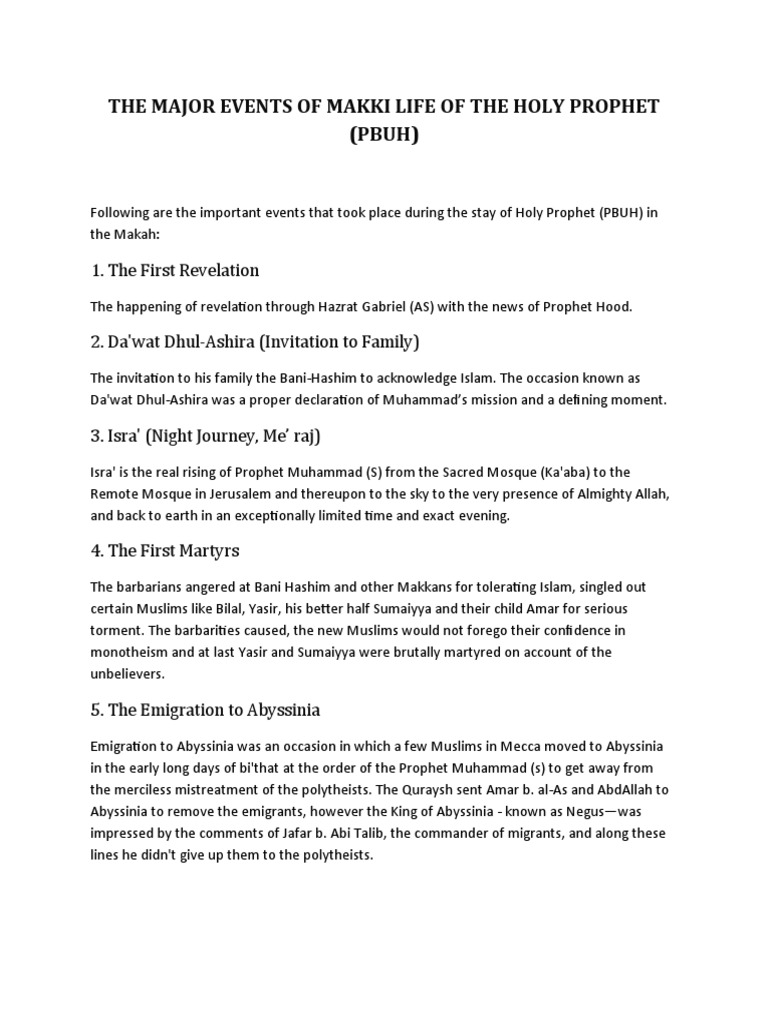 THE MAJOR EVENTS OF MAKKI LIFE OF THE HOLY PROPHET (PBUH)

Following are the important events that took place during the stay of Holy Prophet (PBUH) in the Makah:

1. The First Revelation

The happening of revelation through Hazrat Gabriel (AS) with the news of Prophet Hood.

2. Da'wat Dhul-Ashira (Invitation to Family)

The invitation to his family the Bani-Hashim to acknowledge Islam. The occasion known as Da'wat Dhul-Ashira was a proper declaration of Muhammad's mission and a defining moment.

3. Isra' (Night Journey, Me' raj)

Isra' is the real rising of Prophet Muhammad (S) from the Sacred Mosque (Ka'aba) to the Remote Mosque in Jerusalem and thereupon to the sky to the very presence of Almighty Allah, and back to earth in an exceptionally limited time and exact evening.

4. The First Martyrs

The barbarians angered at Bani Hashim and other Makkans for tolerating Islam, singled out certain Muslims like Bilal, Yasir, his better half Sumaiyya and their child Amar for serious torment. The barbarities caused, the new Muslims would not forego their confidence in monotheism and at last Yasir and Sumaiyya were brutally martyred on account of the unbelievers.

5. The Emigration to Abyssinia

Emigration to Abyssinia was an occasion in which a few Muslims in Mecca moved to Abyssinia in the early long days of bi'that at the order of the Prophet Muhammad (s) to get away from the merciless mistreatment of the polytheists. The Quraysh sent Amar b. al-As and AbdAllah to Abyssinia to remove the emigrants, however the King of Abyssinia - known as Negus—was impressed by the comments of Jafar b. Abi Talib, the commander of migrants, and along these lines he didn't give up them to the polytheists.